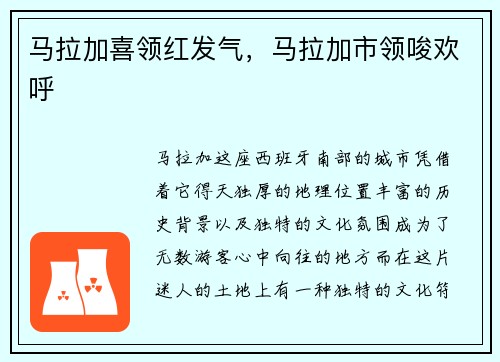 马拉加喜领红发气，马拉加市领唆欢呼

马拉加这座西班牙南部的城市凭借着它得天独厚的地理位置丰富的历史背景以及独特的文化氛围成为了无数游客心中向往的地方而在这片迷人的土地上有一种独特的文化符